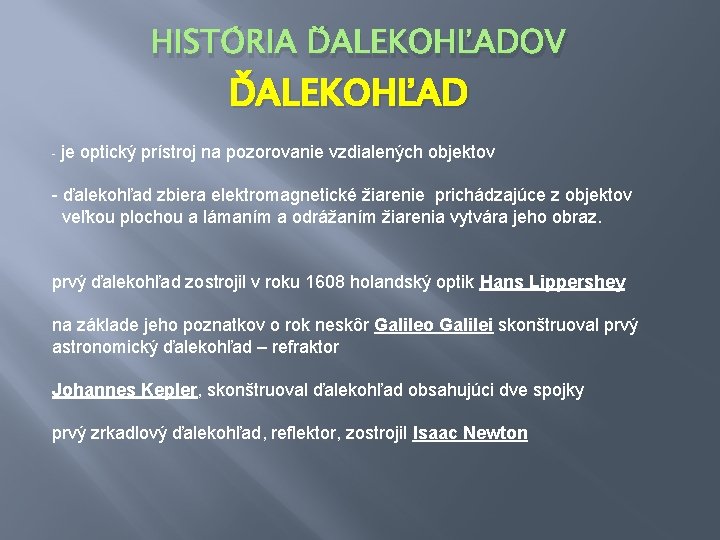 HISTÓRIA ĎALEKOHĽADOV
ĎALEKOHĽAD

- je optický prístroj na pozorovanie vzdialených objektov

- ďalekohľad zbiera elektromagnetické žiarenie prichádzajúce z objektov veľkou plochou a lámaním a odrážaním žiarenia vytvára jeho obraz.

prvý ďalekohľad zostrojil v roku 1608 holandský optik Hans Lippershey

na základe jeho poznatkov o rok neskôr Galileo Galilei skonštruoval prvý astronomický ďalekohľad – refraktor

Johannes Kepler, skonštruoval ďalekohľad obsahujúci dve spojky

prvý zrkadlový ďalekohľad, reflektor, zostrojil Isaac Newton